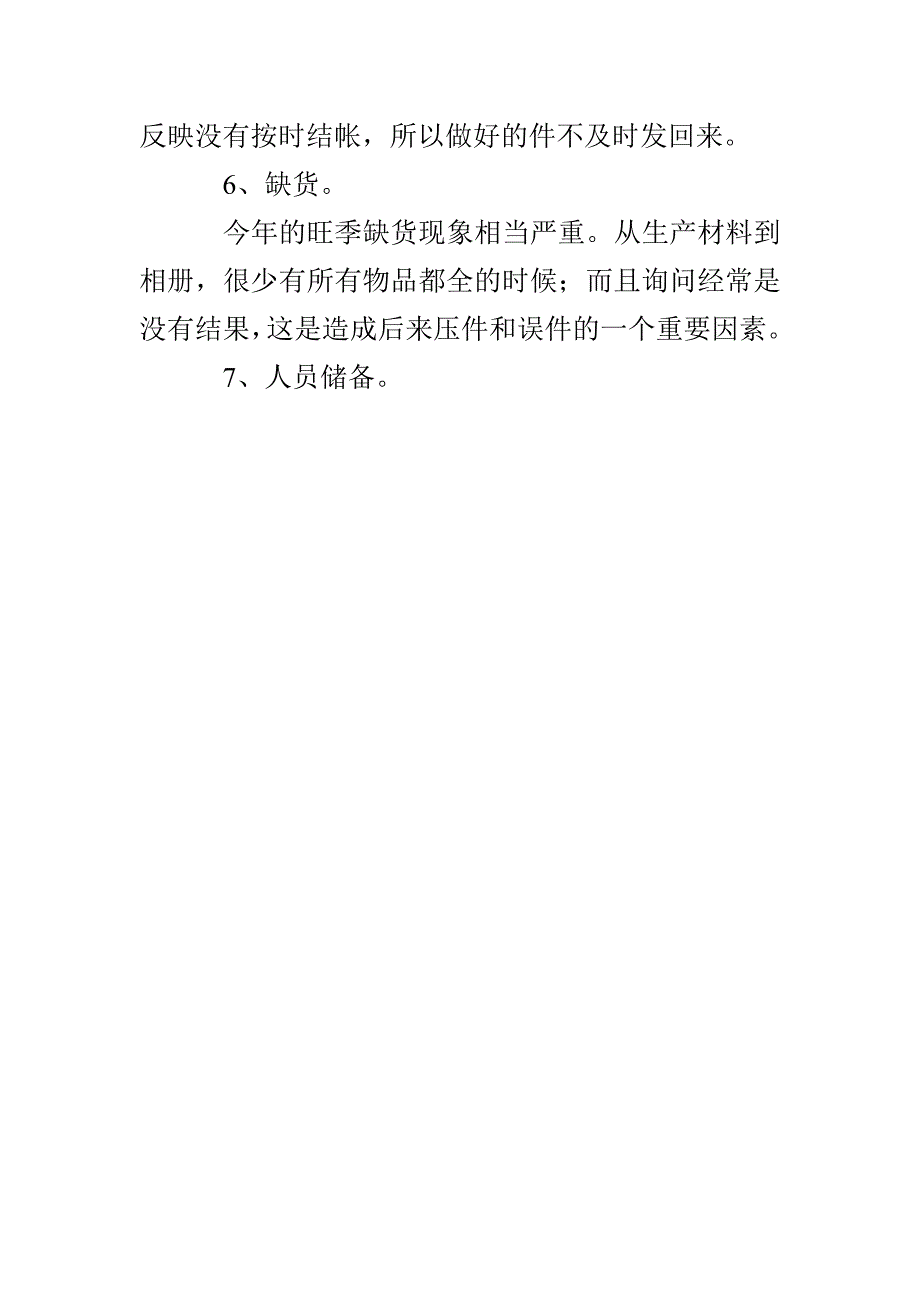 反映没有按时结帐，所以做好的件不及时发回来。

6、缺货。

今年的旺季缺货现象相当严重。从生产材料到相册，很少有所有物品都全的时候；而且询问经常是没有结果，这是造成后来压件和误件的一个重要因素。

7、人员储备。